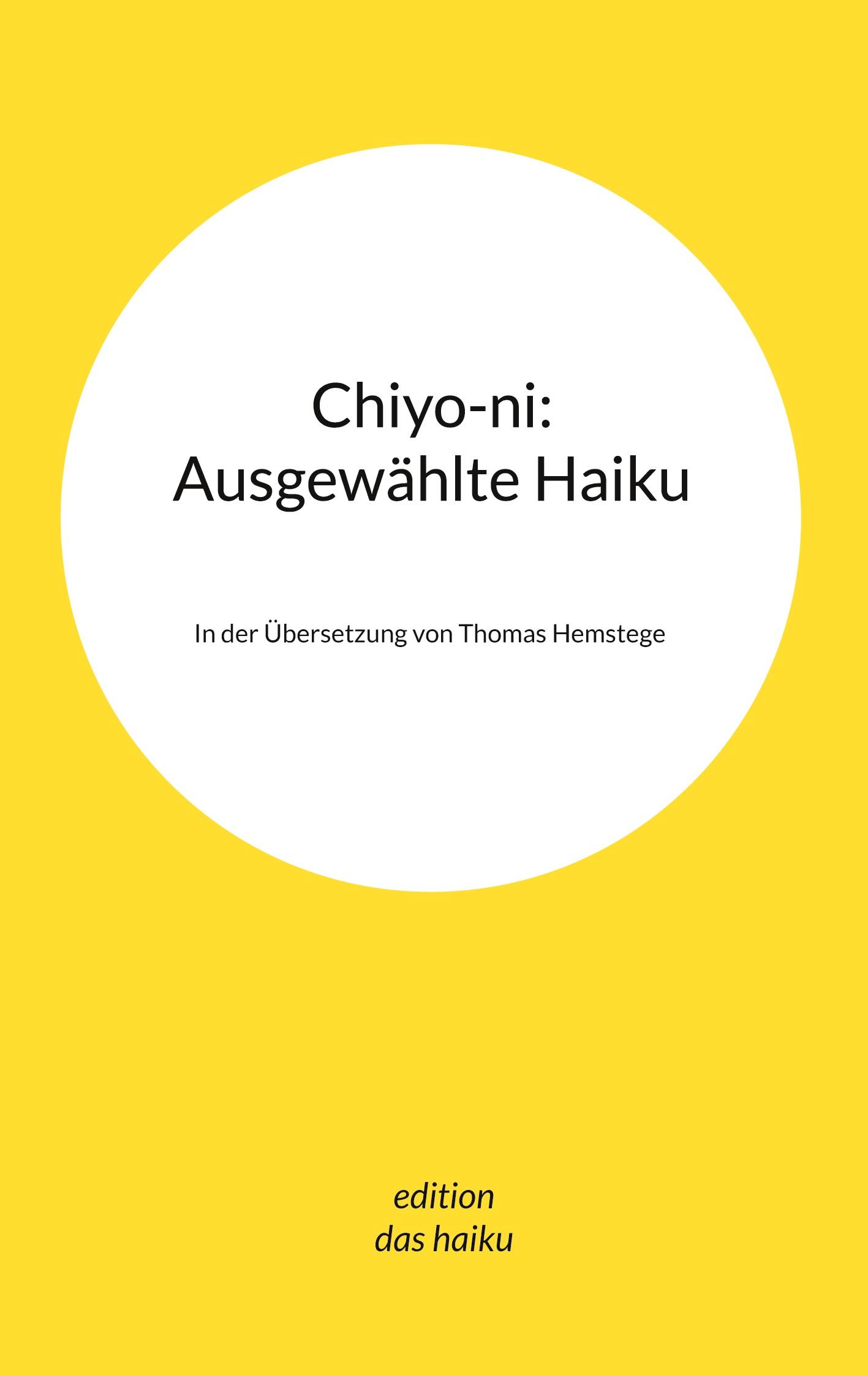 Chiyo-ni:
Ausgewählte Haiku

In der Übersetzung von Thomas Hemstege

edition
das haiku